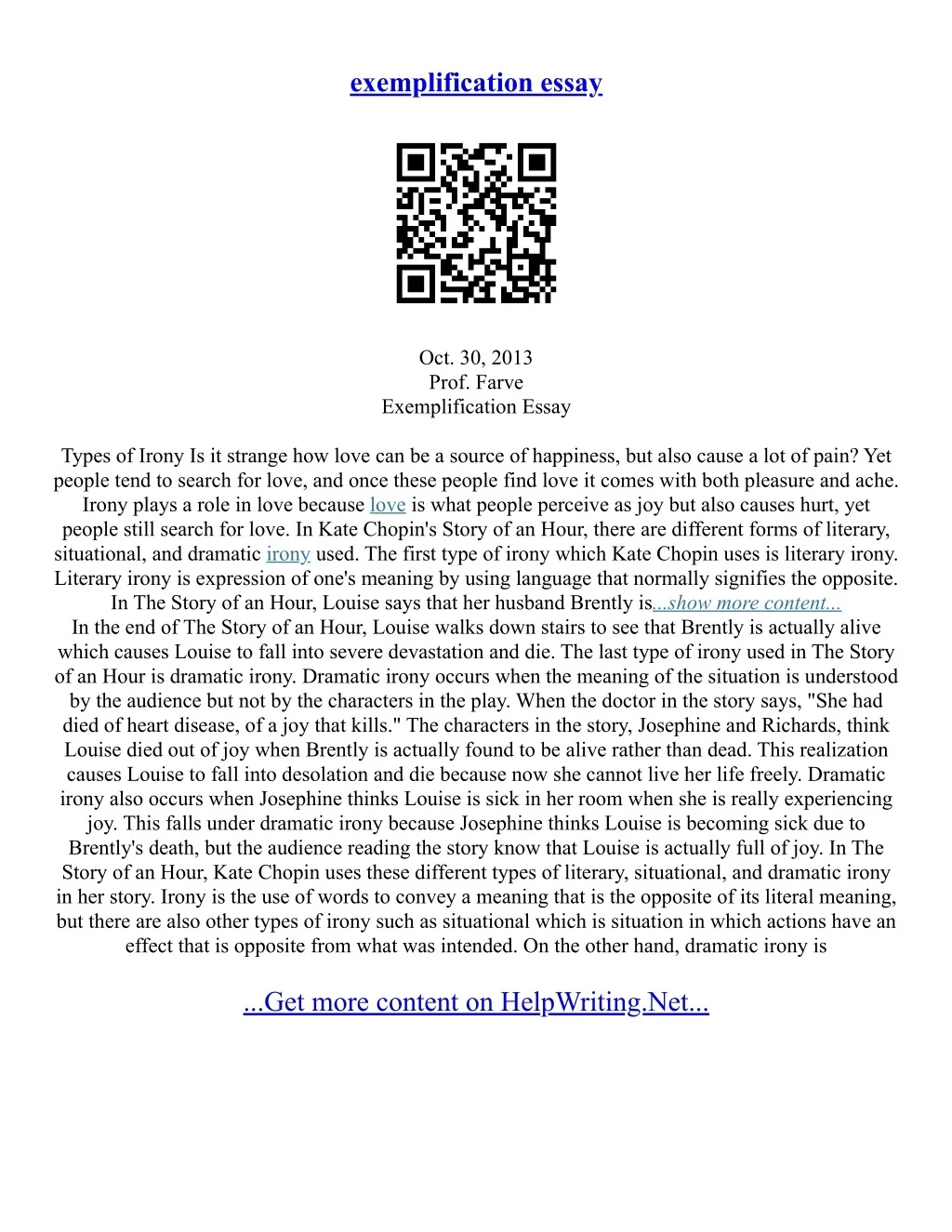 exemplification essay

Oct. 30, 2013
Prof. Farve
Exemplification Essay

Types of Irony Is it strange how love can be a source of happiness, but also cause a lot of pain? Yet people tend to search for love, and once these people find love it comes with both pleasure and ache. Irony plays a role in love because love is what people perceive as joy but also causes hurt, yet people still search for love. In Kate Chopin's Story of an Hour, there are different forms of literary, situational, and dramatic irony used. The first type of irony which Kate Chopin uses is literary irony. Literary irony is expression of one's meaning by using language that normally signifies the opposite. In The Story of an Hour, Louise says that her husband Brently is...show more content...

In the end of The Story of an Hour, Louise walks down stairs to see that Brently is actually alive which causes Louise to fall into severe devastation and die. The last type of irony used in The Story of an Hour is dramatic irony. Dramatic irony occurs when the meaning of the situation is understood by the audience but not by the characters in the play. When the doctor in the story says, "She had died of heart disease, of a joy that kills." The characters in the story, Josephine and Richards, think Louise died out of joy when Brently is actually found to be alive rather than dead. This realization causes Louise to fall into desolation and die because now she cannot live her life freely. Dramatic irony also occurs when Josephine thinks Louise is sick in her room when she is really experiencing joy. This falls under dramatic irony because Josephine thinks Louise is becoming sick due to Brently's death, but the audience reading the story know that Louise is actually full of joy. In The Story of an Hour, Kate Chopin uses these different types of literary, situational, and dramatic irony in her story. Irony is the use of words to convey a meaning that is the opposite of its literal meaning, but there are also other types of irony such as situational which is situation in which actions have an effect that is opposite from what was intended. On the other hand, dramatic irony is

...Get more content on HelpWriting.Net...